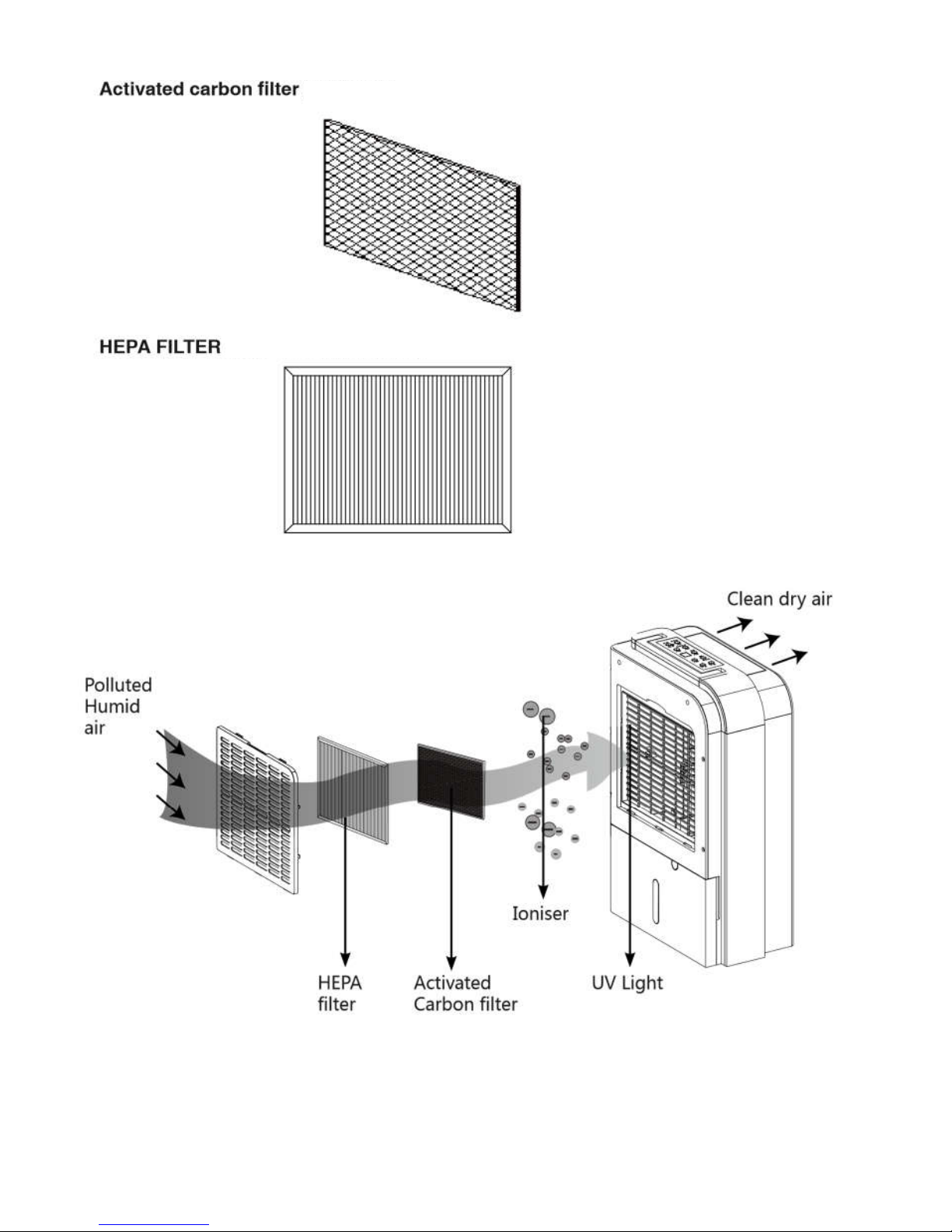 Activated carbon filter

HEPA FILTER

Clean dry air

Polluted Humid air

Ioniser

HEPA filter

Activated Carbon filter

UV Light